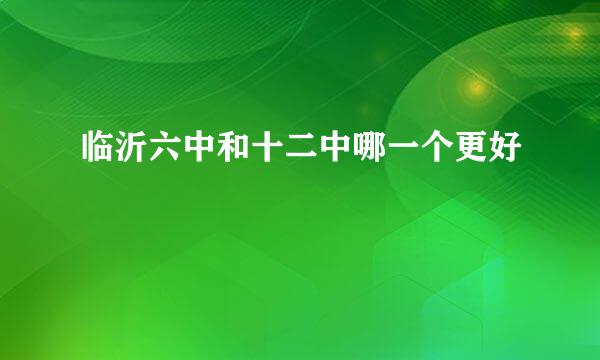 临沂六中和十二中哪一个更好